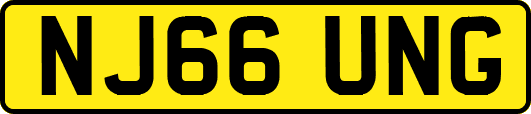 NJ66 UNG